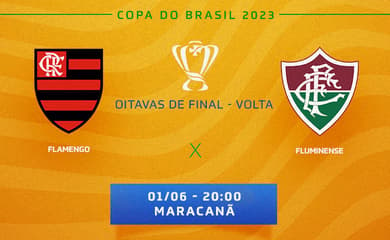 COPA DO BRASIL 2023

CRF

OITAVAS DE FINAL - VOLTA

FFC

FLAMENGO

X

FLUMINENSE

01/06 - 20:00
MARACANÃ